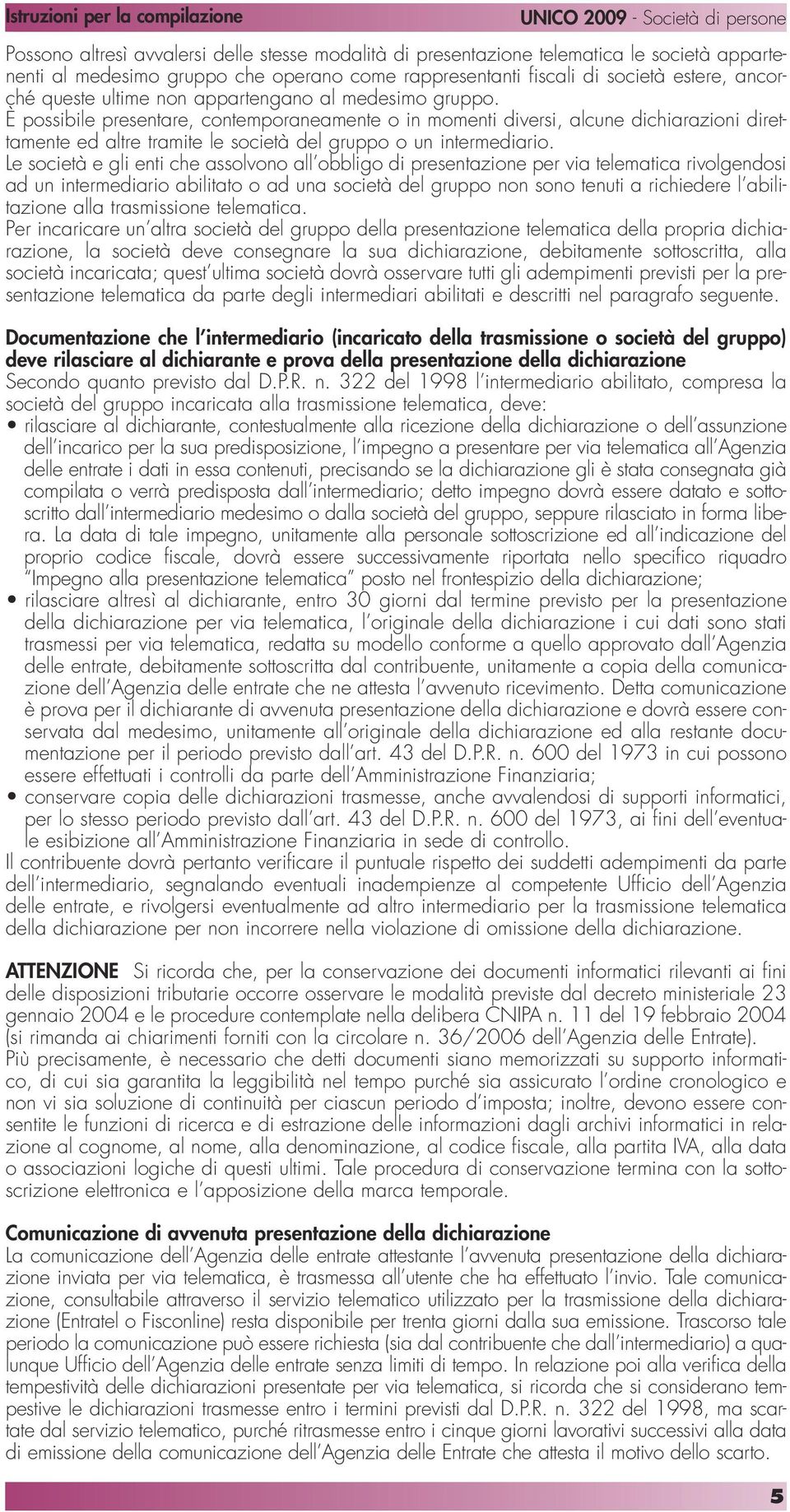 Istruzioni per la compilazione

UNICO 2009 - Società di persone

Possono altresì avvalersi delle stesse modalità di presentazione telematica le società appartenenti al medesimo gruppo che operano come rappresentanti fiscali di società estere, ancorché queste ultime non appartengano al medesimo gruppo.
È possibile presentare, contemporaneamente o in momenti diversi, alcune dichiarazioni direttamente ed altre tramite le società del gruppo o un intermediario.
Le società e gli enti che assolvono all'obbligo di presentazione per via telematica rivolgendosi ad un intermediario abilitato o ad una società del gruppo non sono tenuti a richiedere l'abilitazione alla trasmissione telematica.
Per incaricare un'altra società del gruppo della presentazione telematica della propria dichiarazione, la società deve consegnare la sua dichiarazione, debitamente sottoscritta, alla società incaricata; quest'ultima società dovrà osservare tutti gli adempimenti previsti per la presentazione telematica da parte degli intermediari abilitati e descritti nel paragrafo seguente.

Documentazione che l'intermediario (incaricato della trasmissione o società del gruppo) deve rilasciare al dichiarante e prova della presentazione della dichiarazione
Secondo quanto previsto dal D.P.R. n. 322 del 1998 l'intermediario abilitato, compresa la società del gruppo incaricata alla trasmissione telematica, deve:
• rilasciare al dichiarante, contestualmente alla ricezione della dichiarazione o dell'assunzione dell'incarico per la sua predisposizione, l'impegno a presentare per via telematica all'Agenzia delle entrate i dati in essa contenuti, precisando se la dichiarazione gli è stata consegnata già compilata o verrà predisposta dall'intermediario; detto impegno dovrà essere datato e sottoscritto dall'intermediario medesimo o dalla società del gruppo, seppure rilasciato in forma libera. La data di tale impegno, unitamente alla personale sottoscrizione ed all'indicazione del proprio codice fiscale, dovrà essere successivamente riportata nello specifico riquadro "Impegno alla presentazione telematica" posto nel frontespizio della dichiarazione;
• rilasciare altresì al dichiarante, entro 30 giorni dal termine previsto per la presentazione della dichiarazione per via telematica, l'originale della dichiarazione i cui dati sono stati trasmessi per via telematica, redatta su modello conforme a quello approvato dall'Agenzia delle entrate, debitamente sottoscritta dal contribuente, unitamente a copia della comunicazione dell'Agenzia delle entrate che ne attesta l'avvenuto ricevimento. Detta comunicazione è prova per il dichiarante di avvenuta presentazione della dichiarazione e dovrà essere conservata dal medesimo, unitamente all'originale della dichiarazione ed alla restante documentazione per il periodo previsto dall'art. 43 del D.P.R. n. 600 del 1973 in cui possono essere effettuati i controlli da parte dell'Amministrazione Finanziaria;
• conservare copia delle dichiarazioni trasmesse, anche avvalendosi di supporti informatici, per lo stesso periodo previsto dall'art. 43 del D.P.R. n. 600 del 1973, ai fini dell'eventuale esibizione all'Amministrazione Finanziaria in sede di controllo.
Il contribuente dovrà pertanto verificare il puntuale rispetto dei suddetti adempimenti da parte dell'intermediario, segnalando eventuali inadempienze al competente Ufficio dell'Agenzia delle entrate, e rivolgersi eventualmente ad altro intermediario per la trasmissione telematica della dichiarazione per non incorrere nella violazione di omissione della dichiarazione.

ATTENZIONE Si ricorda che, per la conservazione dei documenti informatici rilevanti ai fini delle disposizioni tributarie occorre osservare le modalità previste dal decreto ministeriale 23 gennaio 2004 e le procedure contemplate nella delibera CNIPA n. 11 del 19 febbraio 2004 (si rimanda ai chiarimenti forniti con la circolare n. 36/2006 dell'Agenzia delle Entrate).
Più precisamente, è necessario che detti documenti siano memorizzati su supporto informatico, di cui sia garantita la leggibilità nel tempo purché sia assicurato l'ordine cronologico e non vi sia soluzione di continuità per ciascun periodo d'imposta; inoltre, devono essere consentite le funzioni di ricerca e di estrazione delle informazioni dagli archivi informatici in relazione al cognome, al nome, alla denominazione, al codice fiscale, alla partita IVA, alla data o associazioni logiche di questi ultimi. Tale procedura di conservazione termina con la sottoscrizione elettronica e l'apposizione della marca temporale.

Comunicazione di avvenuta presentazione della dichiarazione
La comunicazione dell'Agenzia delle entrate attestante l'avvenuta presentazione della dichiarazione inviata per via telematica, è trasmessa all'utente che ha effettuato l'invio. Tale comunicazione, consultabile attraverso il servizio telematico utilizzato per la trasmissione della dichiarazione (Entratel o Fisconline) resta disponibile per trenta giorni dalla sua emissione. Trascorso tale periodo la comunicazione può essere richiesta (sia dal contribuente che dall'intermediario) a qualunque Ufficio dell'Agenzia delle entrate senza limiti di tempo. In relazione poi alla verifica della tempestività delle dichiarazioni presentate per via telematica, si ricorda che si considerano tempestive le dichiarazioni trasmesse entro i termini previsti dal D.P.R. n. 322 del 1998, ma scartate dal servizio telematico, purché ritrasmesse entro i cinque giorni lavorativi successivi alla data di emissione della comunicazione dell'Agenzia delle Entrate che attesta il motivo dello scarto.

5